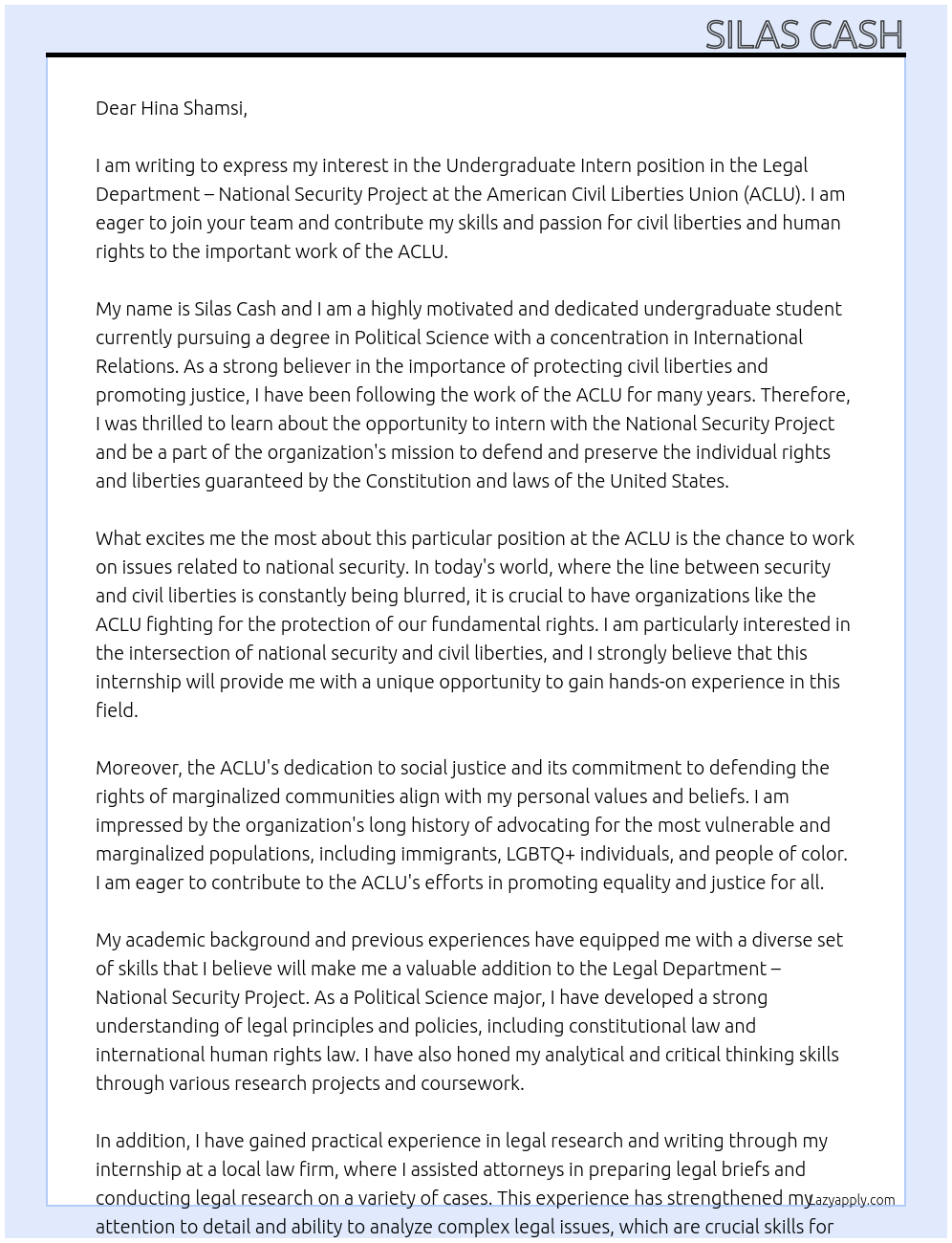 SILAS CASH

Dear Hina Shamsi,

I am writing to express my interest in the Undergraduate Intern position in the Legal Department – National Security Project at the American Civil Liberties Union (ACLU). I am eager to join your team and contribute my skills and passion for civil liberties and human rights to the important work of the ACLU.

My name is Silas Cash and I am a highly motivated and dedicated undergraduate student currently pursuing a degree in Political Science with a concentration in International Relations. As a strong believer in the importance of protecting civil liberties and promoting justice, I have been following the work of the ACLU for many years. Therefore, I was thrilled to learn about the opportunity to intern with the National Security Project and be a part of the organization's mission to defend and preserve the individual rights and liberties guaranteed by the Constitution and laws of the United States.

What excites me the most about this particular position at the ACLU is the chance to work on issues related to national security. In today's world, where the line between security and civil liberties is constantly being blurred, it is crucial to have organizations like the ACLU fighting for the protection of our fundamental rights. I am particularly interested in the intersection of national security and civil liberties, and I strongly believe that this internship will provide me with a unique opportunity to gain hands-on experience in this field.

Moreover, the ACLU's dedication to social justice and its commitment to defending the rights of marginalized communities align with my personal values and beliefs. I am impressed by the organization's long history of advocating for the most vulnerable and marginalized populations, including immigrants, LGBTQ+ individuals, and people of color. I am eager to contribute to the ACLU's efforts in promoting equality and justice for all.

My academic background and previous experiences have equipped me with a diverse set of skills that I believe will make me a valuable addition to the Legal Department – National Security Project. As a Political Science major, I have developed a strong understanding of legal principles and policies, including constitutional law and international human rights law. I have also honed my analytical and critical thinking skills through various research projects and coursework.

In addition, I have gained practical experience in legal research and writing through my internship at a local law firm, where I assisted attorneys in preparing legal briefs and conducting legal research on a variety of cases. This experience has strengthened my attention to detail and ability to analyze complex legal issues, which are crucial skills for

Lazyapply.com